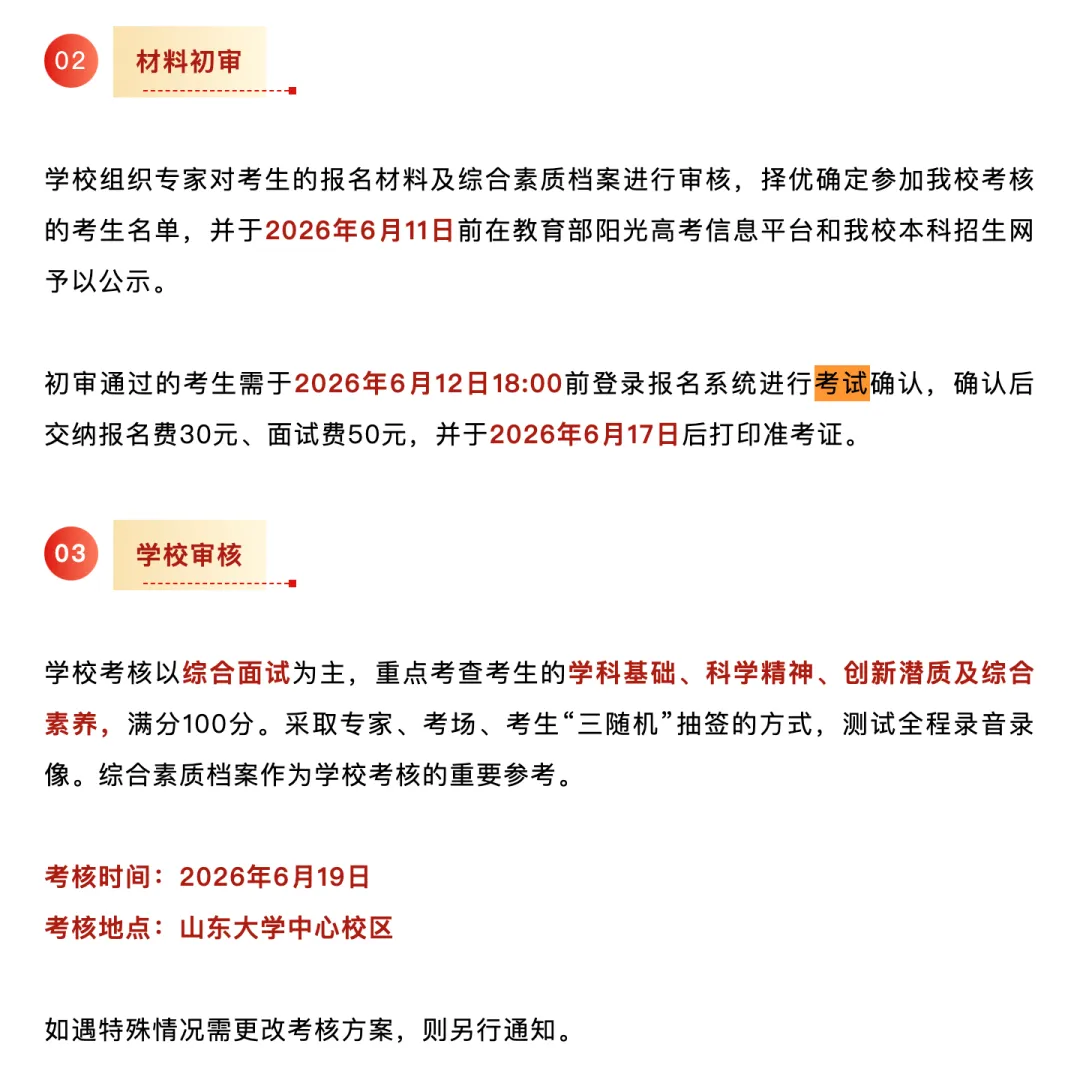 02

材料初审

学校组织专家对考生的报名材料及综合素质档案进行审核，择优确定参加我校考核的考生名单，并于2026年6月11日前在教育部阳光高考信息平台和我校本科招生网予以公示。

初审通过的考生需于2026年6月12日18:00前登录报名系统进行考试确认，确认后交纳报名费30元、面试费50元，并于2026年6月17日后打印准考证。

03

学校审核

学校考核以综合面试为主，重点考查考生的学科基础、科学精神、创新潜质及综合素养，满分100分。采取专家、考场、考生“三随机”抽签的方式，测试全程录音录像。综合素质档案作为学校考核的重要参考。

考核时间：2026年6月19日
考核地点：山东大学中心校区

如遇特殊情况需更改考核方案，则另行通知。